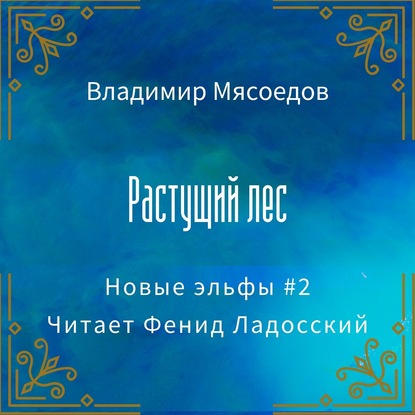 Владимир Мясоедов

Растущий лес

Новые эльфы #2
Читает Фенид Ладосский